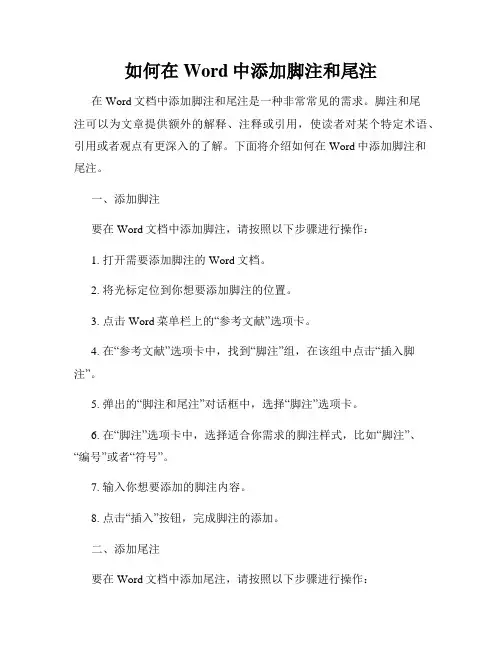 如何在 Word 中添加脚注和尾注

在 Word 文档中添加脚注和尾注是一种非常常见的需求。脚注和尾注可以为文章提供额外的解释、注释或引用，使读者对某个特定术语、引用或者观点有更深入的了解。下面将介绍如何在 Word 中添加脚注和尾注。

一、添加脚注

要在 Word 文档中添加脚注，请按照以下步骤进行操作：

1. 打开需要添加脚注的 Word 文档。

2. 将光标定位到你想要添加脚注的位置。

3. 点击 Word 菜单栏上的“参考文献”选项卡。

4. 在“参考文献”选项卡中，找到“脚注”组，在该组中点击“插入脚注”。

5. 弹出的“脚注和尾注”对话框中，选择“脚注”选项卡。

6. 在“脚注”选项卡中，选择适合你需求的脚注样式，比如“脚注”、“编号”或者“符号”。

7. 输入你想要添加的脚注内容。

8. 点击“插入”按钮，完成脚注的添加。

二、添加尾注

要在 Word 文档中添加尾注，请按照以下步骤进行操作：